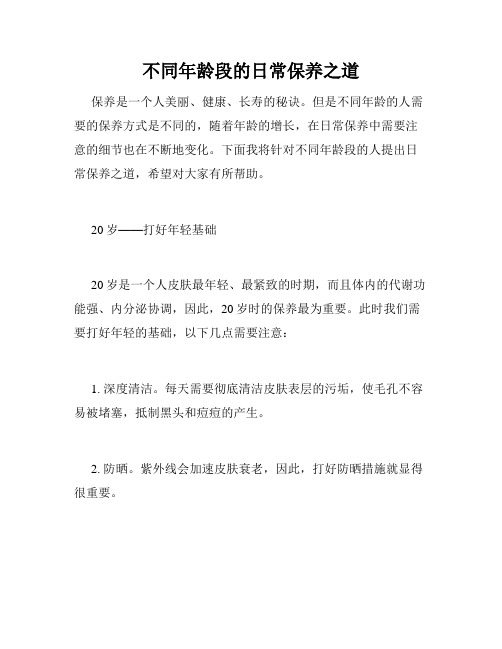 不同年龄段的日常保养之道

保养是一个人美丽、健康、长寿的秘诀。但是不同年龄的人需要的保养方式是不同的，随着年龄的增长，在日常保养中需要注意的细节也在不断地变化。下面我将针对不同年龄段的人提出日常保养之道，希望对大家有所帮助。

20 岁——打好年轻基础

20 岁是一个人皮肤最年轻、最紧致的时期，而且体内的代谢功能强、内分泌协调，因此，20 岁时的保养最为重要。此时我们需要打好年轻的基础，以下几点需要注意：

1. 深度清洁。每天需要彻底清洁皮肤表层的污垢，使毛孔不容易被堵塞，抵制黑头和痘痘的产生。

2. 防晒。紫外线会加速皮肤衰老，因此，打好防晒措施就显得很重要。